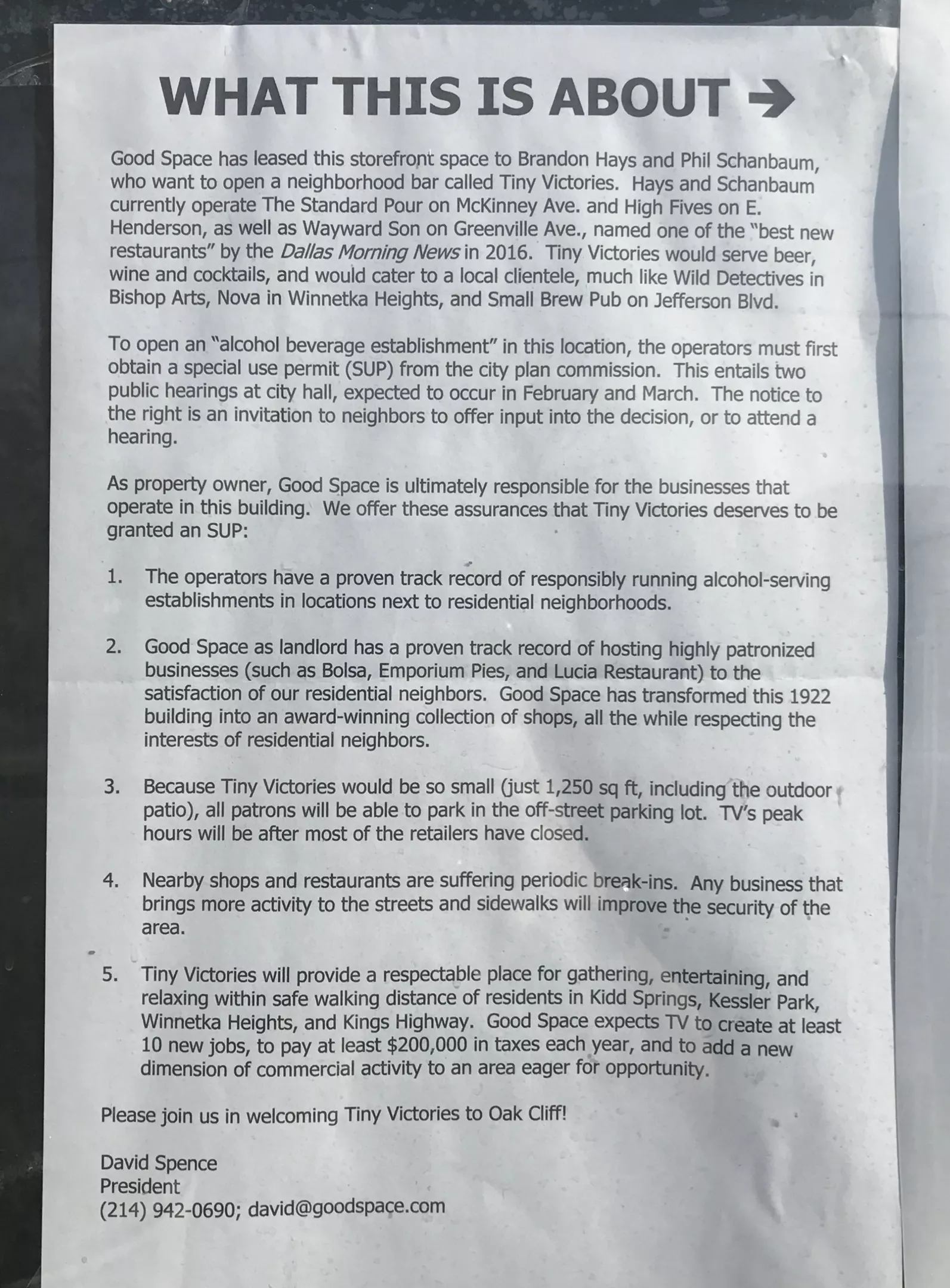 WHAT THIS IS ABOUT →

Good Space has leased this storefront space to Brandon Hays and Phil Schanbaum, who want to open a neighborhood bar called Tiny Victories. Hays and Schanbaum currently operate The Standard Pour on McKinney Ave. and High Fives on E. Henderson, as well as Wayward Son on Greenville Ave., named one of the "best new restaurants" by the Dallas Morning News in 2016. Tiny Victories would serve beer, wine and cocktails, and would cater to a local clientele, much like Wild Detectives in Bishop Arts, Nova in Winnetka Heights, and Small Brew Pub on Jefferson Blvd.

To open an "alcohol beverage establishment" in this location, the operators must first obtain a special use permit (SUP) from the city plan commission. This entails two public hearings at city hall, expected to occur in February and March. The notice to the right is an invitation to neighbors to offer input into the decision, or to attend a hearing.

As property owner, Good Space is ultimately responsible for the businesses that operate in this building. We offer these assurances that Tiny Victories deserves to be granted an SUP:

1. The operators have a proven track record of responsibly running alcohol-serving establishments in locations next to residential neighborhoods.

2. Good Space as landlord has a proven track record of hosting highly patronized businesses (such as Bolsa, Emporium Pies, and Lucia Restaurant) to the satisfaction of our residential neighbors. Good Space has transformed this 1922 building into an award-winning collection of shops, all the while respecting the interests of residential neighbors.

3. Because Tiny Victories would be so small (just 1,250 sq ft, including the outdoor patio), all patrons will be able to park in the off-street parking lot. TV's peak hours will be after most of the retailers have closed.

4. Nearby shops and restaurants are suffering periodic break-ins. Any business that brings more activity to the streets and sidewalks will improve the security of the area.

5. Tiny Victories will provide a respectable place for gathering, entertaining, and relaxing within safe walking distance of residents in Kidd Springs, Kessler Park, Winnetka Heights, and Kings Highway. Good Space expects TV to create at least 10 new jobs, to pay at least $200,000 in taxes each year, and to add a new dimension of commercial activity to an area eager for opportunity.

Please join us in welcoming Tiny Victories to Oak Cliff!

David Spence
President
(214) 942-0690; david@goodspace.com